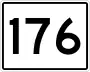 176